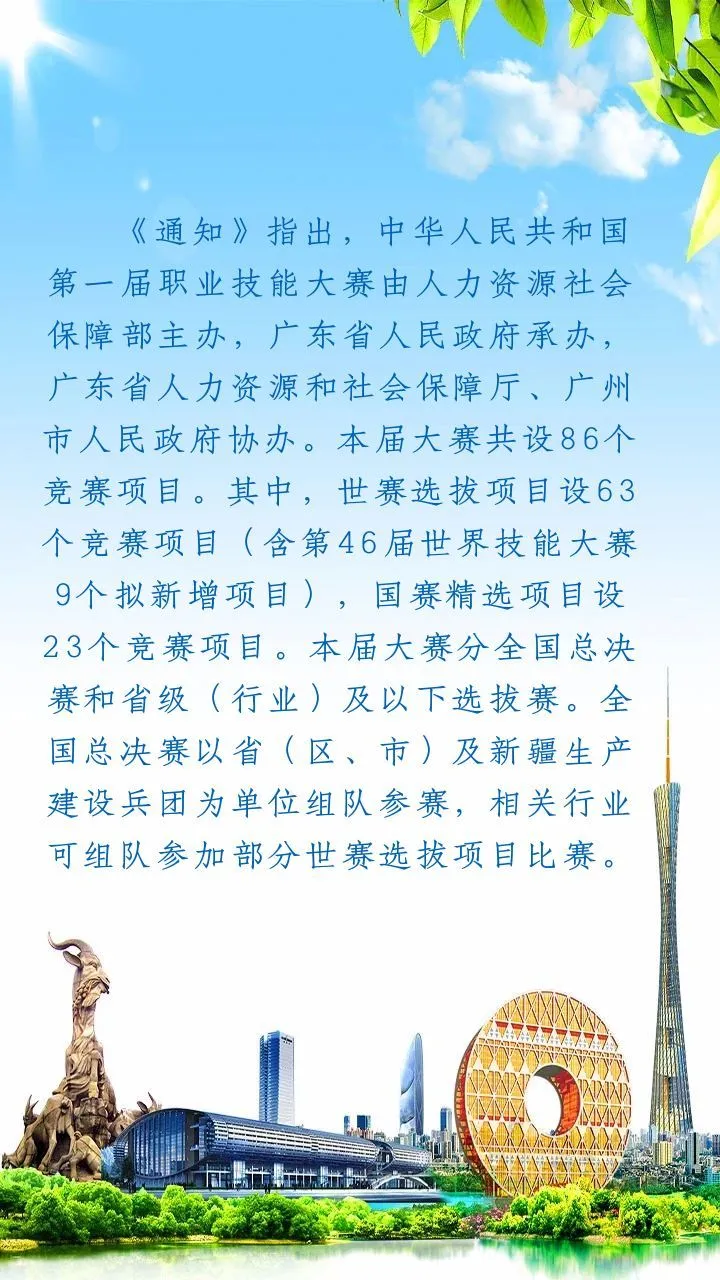 《通知》指出，中华人民共和国第一届职业技能大赛由人力资源社会保障部主办，广东省人民政府承办，广东省人力资源和社会保障厅、广州市人民政府协办。本届大赛共设86个竞赛项目。其中，世赛选拔项目设63个竞赛项目（含第46届世界技能大赛9个拟新增项目），国赛精选项目设23个竞赛项目。本届大赛分全国总决赛和省级（行业）及以下选拔赛。全国总决赛以省（区、市）及新疆生产建设兵团为单位组队参赛，相关行业可组队参加部分世赛选拔项目比赛。